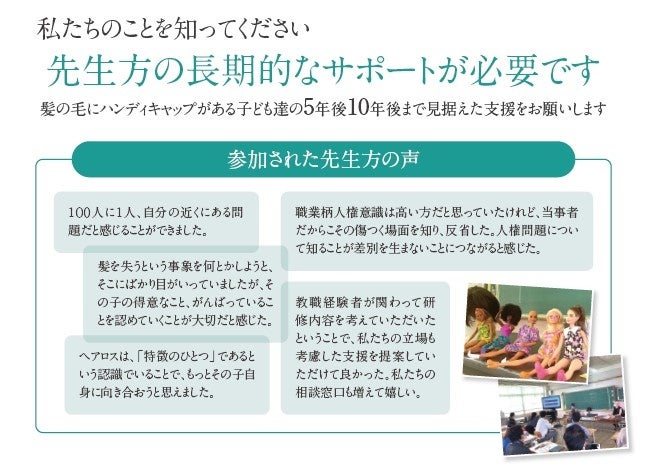 私たちのことを知ってください

先生方の長期的なサポートが必要です

髪の毛にハンディキャップがある子ども達の5年後10年後まで見据えた支援をお願いします

参加された先生方の声

100人に1人、自分の近くにある問題だと感じることができました。

髪を失うという事象を何とかしようと、そこにばかり目がいっていましたが、その子の得意なこと、がんばっていることを認めていくことが大切だと感じた。

ヘアロスは、「特徴のひとつ」であるという認識でいることで、もっとその子自身に向き合おうと思えました。

職業柄人権意識は高い方だと思っていたけれど、当事者だからこその傷つく場面を知り、反省した。人権問題について知ることが差別を生まないことにつながると感じた。

教職経験者が関わって研修内容を考えていただいたということで、私たちの立場も考慮した支援を提案していただけて良かった。私たちの相談窓口も増えて嬉しい。